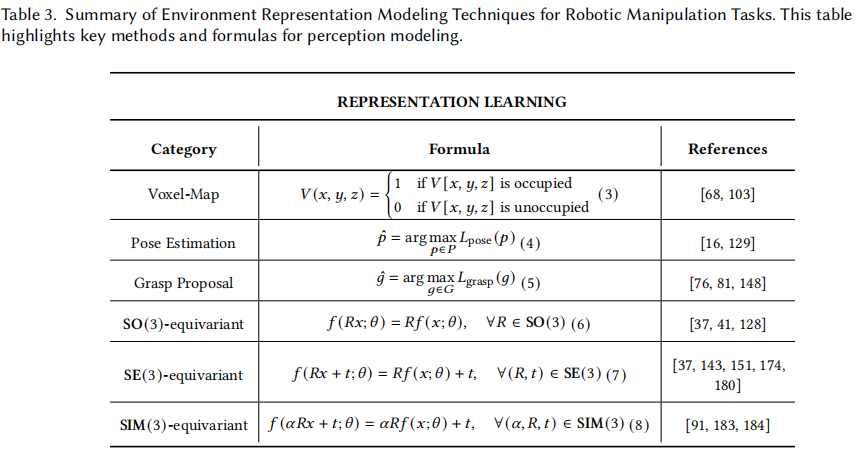 Table 3. Summary of Environment Representation Modeling Techniques for Robotic Manipulation Tasks. This table highlights key methods and formulas for perception modeling.

REPRESENTATION LEARNING

| Category | Formula | References |
|---|---|---|
| Voxel-Map | $V(x, y, z) = \begin{cases} 1 & \text{if } V[x, y, z] \text{ is occupied} \\ 0 & \text{if } V[x, y, z] \text{ is unoccupied} \end{cases}$ (3) | [68, 103] |
| Pose Estimation | $\hat{p} = \arg\max_{p \in P} L_{\text{pose}}(p)$ (4) | [16, 129] |
| Grasp Proposal | $\hat{g} = \arg\max_{g \in G} L_{\text{grasp}}(g)$ (5) | [76, 81, 148] |
| SO(3)-equivariant | $f(Rx; \theta) = Rf(x; \theta), \quad \forall R \in \mathbf{SO}(3)$ (6) | [37, 41, 128] |
| SE(3)-equivariant | $f(Rx + t; \theta) = Rf(x; \theta) + t, \quad \forall (R, t) \in \mathbf{SE}(3)$ (7) | [37, 143, 151, 174, 180] |
| SIM(3)-equivariant | $f(\alpha Rx + t; \theta) = \alpha Rf(x; \theta) + t, \quad \forall (\alpha, R, t) \in \mathbf{SIM}(3)$ (8) | [91, 183, 184] |